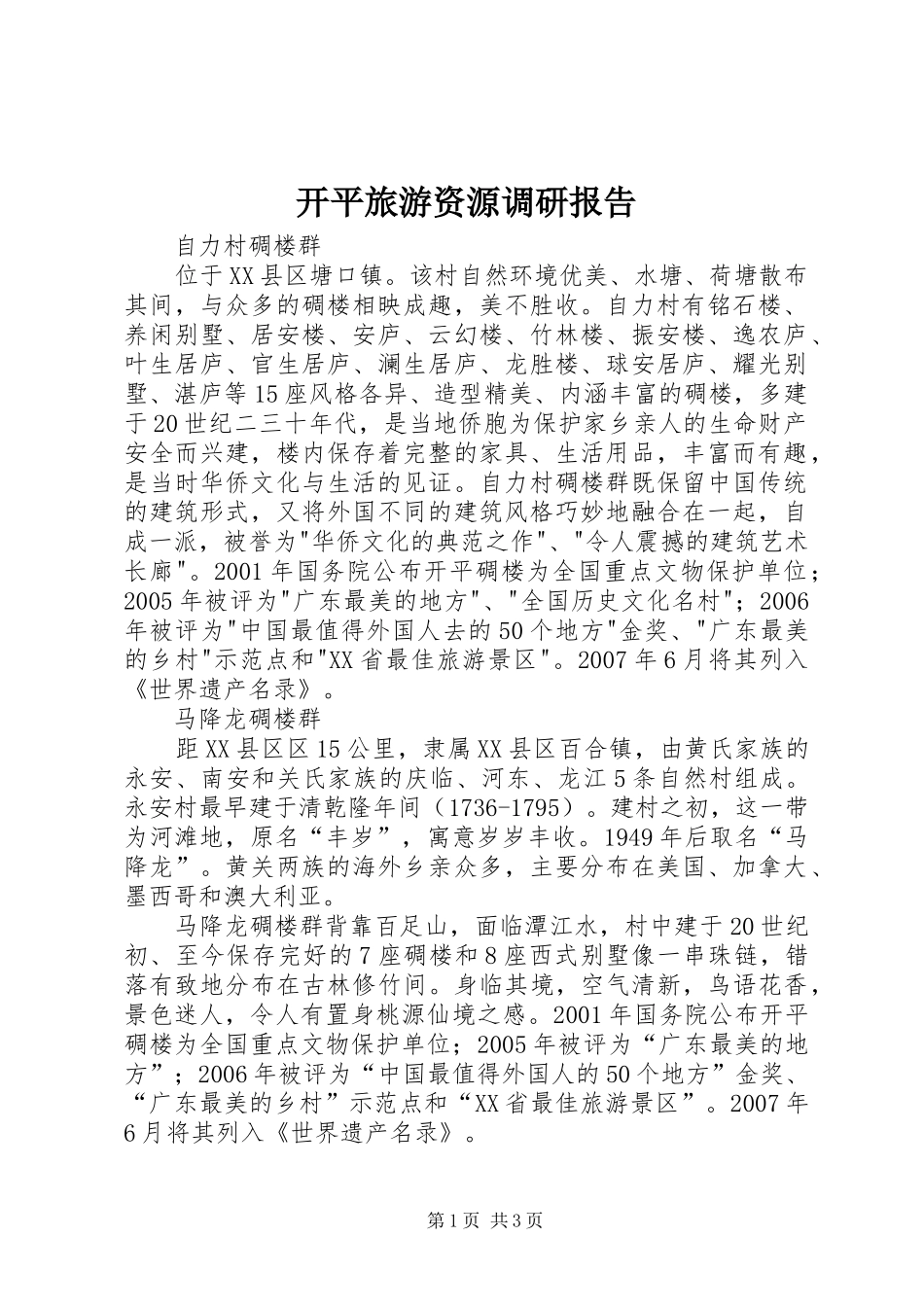 开平旅游资源调研报告

自力村碉楼群

位于XX县区塘口镇。该村自然环境优美、水塘、荷塘散布其间，与众多的碉楼相映成趣，美不胜收。自力村有铭石楼、养闲别墅、居安楼、安庐、云幻楼、竹林楼、振安楼、逸农庐、叶生居庐、官生居庐、澜生居庐、龙胜楼、球安居庐、耀光别墅、湛庐等15座风格各异、造型精美、内涵丰富的碉楼，多建于20世纪二三十年代，是当地侨胞为保护家乡亲人的生命财产安全而兴建，楼内保存着完整的家具、生活用品，丰富而有趣，是当时华侨文化与生活的见证。自力村碉楼群既保留中国传统的建筑形式，又将外国不同的建筑风格巧妙地融合在一起，自成一派，被誉为"华侨文化的典范之作"、"令人震撼的建筑艺术长廊"。2001年国务院公布开平碉楼为全国重点文物保护单位；2005年被评为"广东最美的地方"、"全国历史文化名村"；2006年被评为"中国最值得外国人去的50个地方"金奖、"广东最美的乡村"示范点和"XX省最佳旅游景区"。2007年6月将其列入《世界遗产名录》。

马降龙碉楼群

距XX县区区15公里，隶属XX县区百合镇，由黄氏家族的永安、南安和关氏家族的庆临、河东、龙江5条自然村组成。永安村最早建于清乾隆年间（1736-1795）。建村之初，这一带为河滩地，原名“丰岁”，寓意岁岁丰收。1949年后取名“马降龙”。黄关两族的海外乡亲众多，主要分布在美国、加拿大、墨西哥和澳大利亚。

马降龙碉楼群背靠百足山，面临潭江水，村中建于20世纪初、至今保存完好的7座碉楼和8座西式别墅像一串珠链，错落有致地分布在古林修竹间。身临其境，空气清新，鸟语花香，景色迷人，令人有置身桃源仙境之感。2001年国务院公布开平碉楼为全国重点文物保护单位；2005年被评为“广东最美的地方”；2006年被评为“中国最值得外国人的50个地方”金奖、“广东最美的乡村”示范点和“XX省最佳旅游景区”。2007年6月将其列入《世界遗产名录》。

第1页 共3页